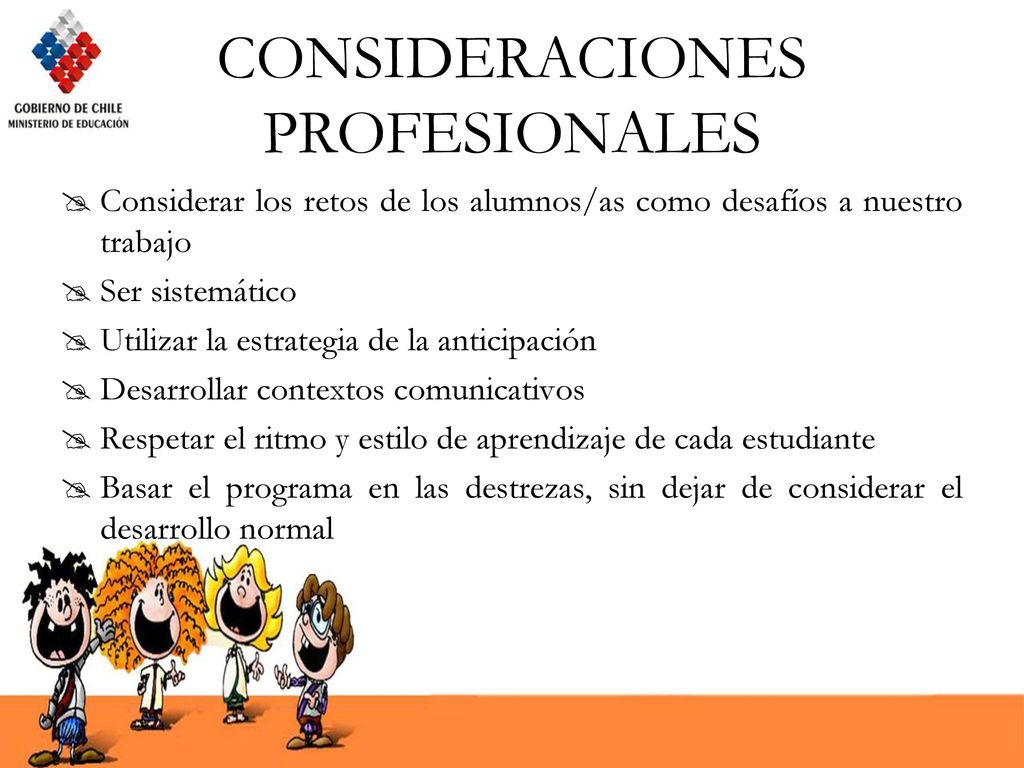 GOBIERNO DE CHILE
MINISTERIO DE EDUCACIÓN

CONSIDERACIONES PROFESIONALES

Considerar los retos de los alumnos/as como desafíos a nuestro trabajo

Ser sistemático

Utilizar la estrategia de la anticipación

Desarrollar contextos comunicativos

Respetar el ritmo y estilo de aprendizaje de cada estudiante

Basar el programa en las destrezas, sin dejar de considerar el desarrollo normal